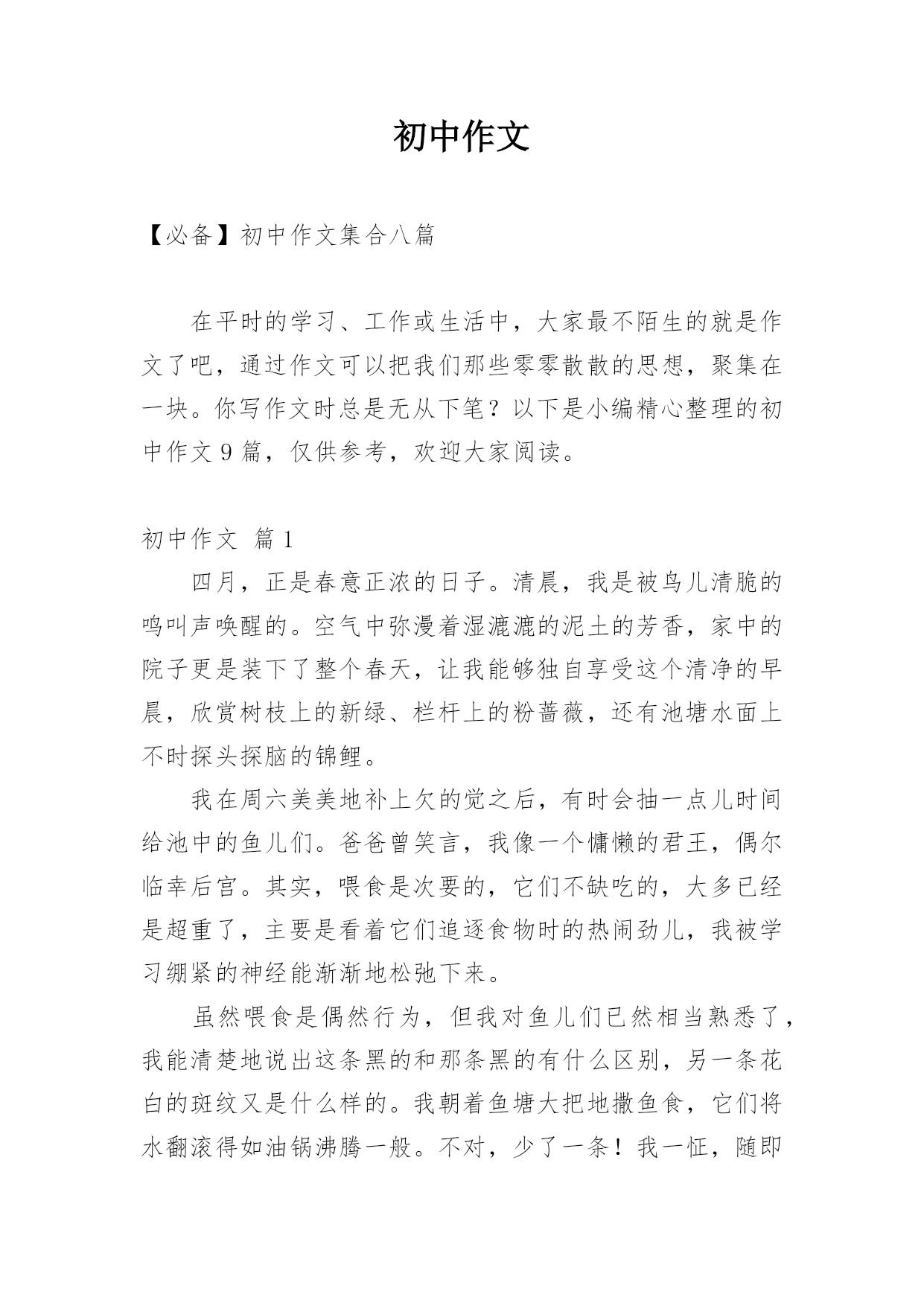 初中作文

【必备】初中作文集合八篇

在平时的学习、工作或生活中，大家最不陌生的就是作文了吧，通过作文可以把我们那些零零散散的思想，聚集在一块。你写作文时总是无从下笔？以下是小编精心整理的初中作文9篇，仅供参考，欢迎大家阅读。

初中作文 篇1

四月，正是春意正浓的日子。清晨，我是被鸟儿清脆的鸣叫声唤醒的。空气中弥漫着湿漉漉的泥土的芳香，家中的院子更是装下了整个春天，让我能够独自享受这个清净的早晨，欣赏树枝上的新绿、栏杆上的粉蔷薇，还有池塘水面上不时探头探脑的锦鲤。

我在周六美美地补上欠的觉之后，有时会抽一点儿时间给池中的鱼儿们。爸爸曾笑言，我像一个慵懒的君王，偶尔临幸后宫。其实，喂食是次要的，它们不缺吃的，大多已经是超重了，主要是看着它们追逐食物时的热闹劲儿，我被学习绷紧的神经能渐渐地松弛下来。

虽然喂食是偶然行为，但我对鱼儿们已然相当熟悉了，我能清楚地说出这条黑的和那条黑的有什么区别，另一条花白的斑纹又是什么样的。我朝着鱼塘大把地撒鱼食，它们将水翻滚得如油锅沸腾一般。不对，少了一条！我一怔，随即